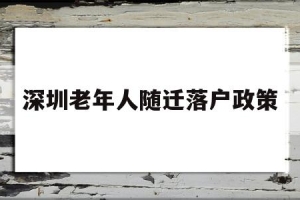 深圳老年人随迁落户政策